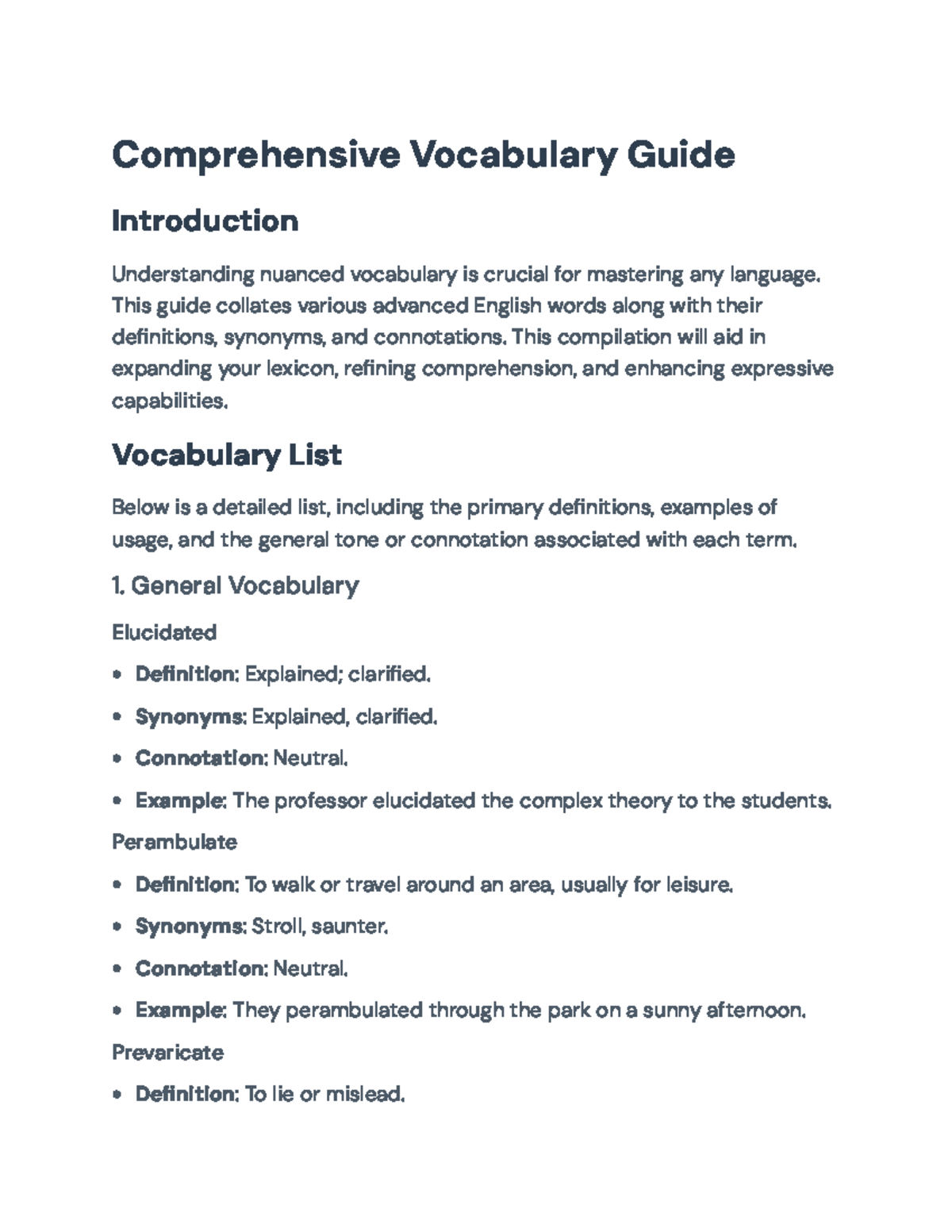 Comprehensive Vocabulary Guide

Introduction

Understanding nuanced vocabulary is crucial for mastering any language. This guide collates various advanced English words along with their definitions, synonyms, and connotations. This compilation will aid in expanding your lexicon, refining comprehension, and enhancing expressive capabilities.

Vocabulary List

Below is a detailed list, including the primary definitions, examples of usage, and the general tone or connotation associated with each term.

1. General Vocabulary

Elucidated

• Definition: Explained; clarified.

• Synonyms: Explained, clarified.

• Connotation: Neutral.

• Example: The professor elucidated the complex theory to the students.

Perambulate

• Definition: To walk or travel around an area, usually for leisure.

• Synonyms: Stroll, saunter.

• Connotation: Neutral.

• Example: They perambulated through the park on a sunny afternoon.

Prevaricate

• Definition: To lie or mislead.